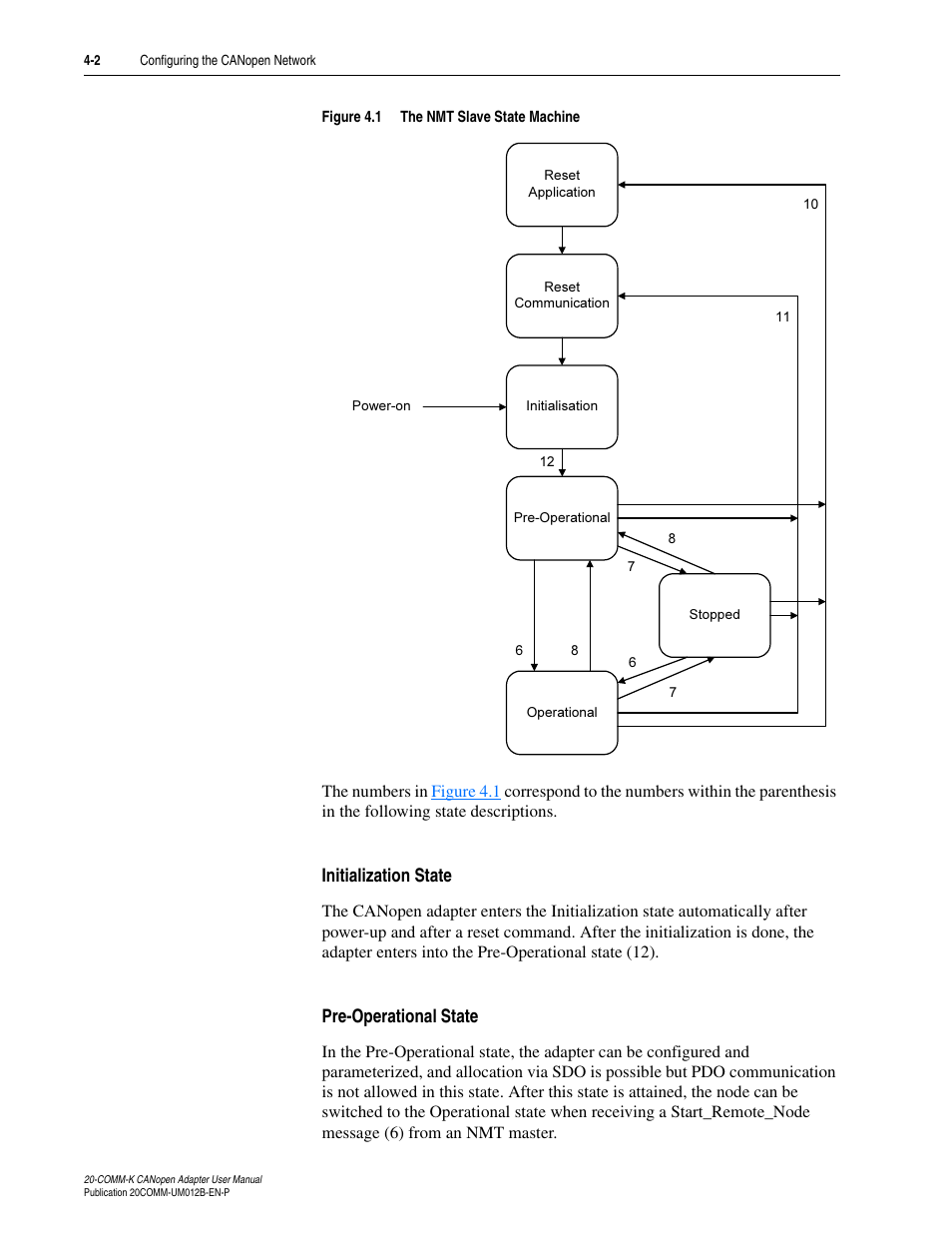 4-2 Configuring the CANopen Network

Figure 4.1 The NMT Slave State Machine

Reset Application

10

Reset Communication

11

Power-on

Initialisation

12

Pre-Operational

8

7

Stopped

6

8

6

7

Operational

The numbers in Figure 4.1 correspond to the numbers within the parenthesis in the following state descriptions.

Initialization State

The CANopen adapter enters the Initialization state automatically after power-up and after a reset command. After the initialization is done, the adapter enters into the Pre-Operational state (12).

Pre-Operational State

In the Pre-Operational state, the adapter can be configured and parameterized, and allocation via SDO is possible but PDO communication is not allowed in this state. After this state is attained, the node can be switched to the Operational state when receiving a Start_Remote_Node message (6) from an NMT master.

20-COMM-K CANopen Adapter User Manual
Publication 20COMM-UM012B-EN-P